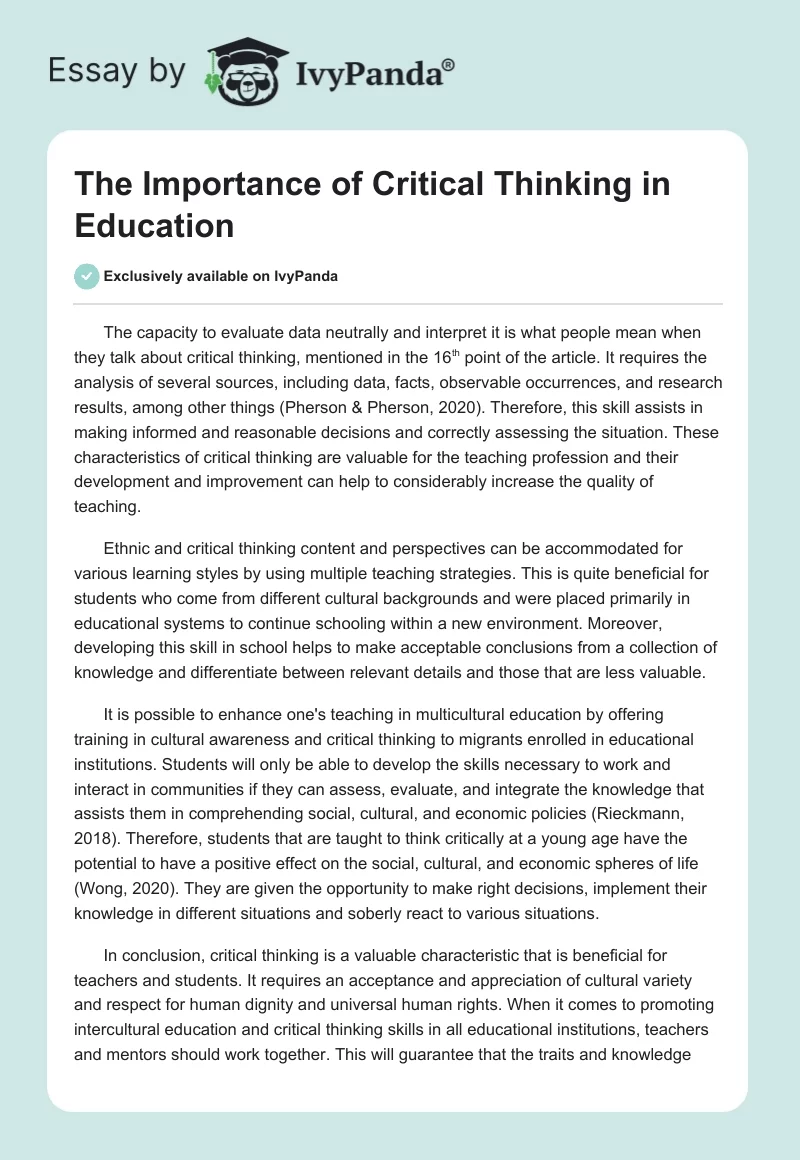 Essay by IvyPanda®

The Importance of Critical Thinking in Education

Exclusively available on IvyPanda

The capacity to evaluate data neutrally and interpret it is what people mean when they talk about critical thinking, mentioned in the 16$^{th}$ point of the article. It requires the analysis of several sources, including data, facts, observable occurrences, and research results, among other things (Pherson & Pherson, 2020). Therefore, this skill assists in making informed and reasonable decisions and correctly assessing the situation. These characteristics of critical thinking are valuable for the teaching profession and their development and improvement can help to considerably increase the quality of teaching.

Ethnic and critical thinking content and perspectives can be accommodated for various learning styles by using multiple teaching strategies. This is quite beneficial for students who come from different cultural backgrounds and were placed primarily in educational systems to continue schooling within a new environment. Moreover, developing this skill in school helps to make acceptable conclusions from a collection of knowledge and differentiate between relevant details and those that are less valuable.

It is possible to enhance one's teaching in multicultural education by offering training in cultural awareness and critical thinking to migrants enrolled in educational institutions. Students will only be able to develop the skills necessary to work and interact in communities if they can assess, evaluate, and integrate the knowledge that assists them in comprehending social, cultural, and economic policies (Rieckmann, 2018). Therefore, students that are taught to think critically at a young age have the potential to have a positive effect on the social, cultural, and economic spheres of life (Wong, 2020). They are given the opportunity to make right decisions, implement their knowledge in different situations and soberly react to various situations.

In conclusion, critical thinking is a valuable characteristic that is beneficial for teachers and students. It requires an acceptance and appreciation of cultural variety and respect for human dignity and universal human rights. When it comes to promoting intercultural education and critical thinking skills in all educational institutions, teachers and mentors should work together. This will guarantee that the traits and knowledge